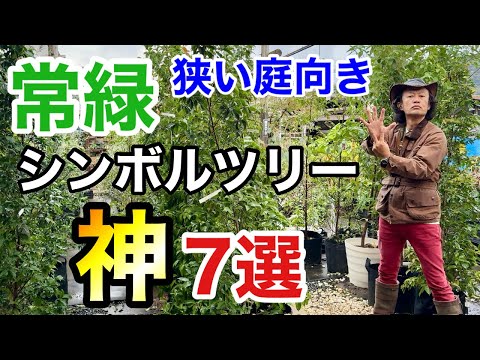 常緑 狭い庭向き

シンボルツリー

神 7選